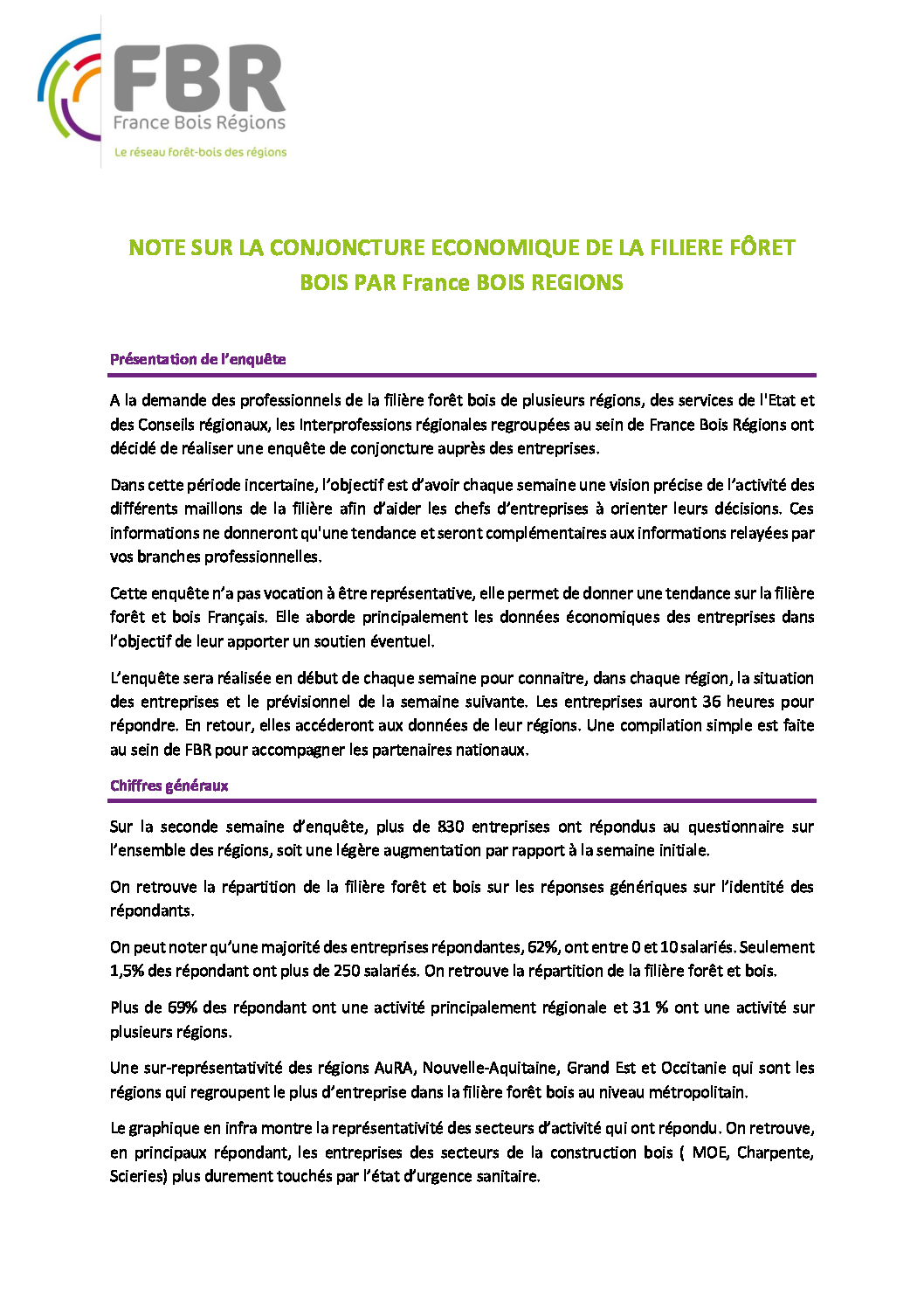 FBR
France Bois Régions
Le réseau forêt-bois des régions

NOTE SUR LA CONJONCTURE ECONOMIQUE DE LA FILIERE FÔRET BOIS PAR France BOIS REGIONS

Présentation de l'enquête

A la demande des professionnels de la filière forêt bois de plusieurs régions, des services de l'Etat et des Conseils régionaux, les Interprofessions régionales regroupées au sein de France Bois Régions ont décidé de réaliser une enquête de conjoncture auprès des entreprises.

Dans cette période incertaine, l'objectif est d'avoir chaque semaine une vision précise de l'activité des différents maillons de la filière afin d'aider les chefs d'entreprises à orienter leurs décisions. Ces informations ne donneront qu'une tendance et seront complémentaires aux informations relayées par vos branches professionnelles.

Cette enquête n'a pas vocation à être représentative, elle permet de donner une tendance sur la filière forêt et bois Français. Elle aborde principalement les données économiques des entreprises dans l'objectif de leur apporter un soutien éventuel.

L'enquête sera réalisée en début de chaque semaine pour connaitre, dans chaque région, la situation des entreprises et le prévisionnel de la semaine suivante. Les entreprises auront 36 heures pour répondre. En retour, elles accéderont aux données de leur régions. Une compilation simple est faite au sein de FBR pour accompagner les partenaires nationaux.

Chiffres généraux

Sur la seconde semaine d'enquête, plus de 830 entreprises ont répondus au questionnaire sur l'ensemble des régions, soit une légère augmentation par rapport à la semaine initiale.

On retrouve la répartition de la filière forêt et bois sur les réponses génériques sur l'identité des répondants.

On peut noter qu'une majorité des entreprises répondantes, 62%, ont entre 0 et 10 salariés. Seulement 1,5% des répondant ont plus de 250 salariés. On retrouve la répartition de la filière forêt et bois.

Plus de 69% des répondant ont une activité principalement régionale et 31 % ont une activité sur plusieurs régions.

Une sur-représentativité des régions AuRA, Nouvelle-Aquitaine, Grand Est et Occitanie qui sont les régions qui regroupent le plus d'entreprise dans la filière forêt bois au niveau métropolitain.

Le graphique en infra montre la représentativité des secteurs d'activité qui ont répondu. On retrouve, en principaux répondant, les entreprises des secteurs de la construction bois ( MOE, Charpente, Scieries) plus durement touchés par l'état d'urgence sanitaire.